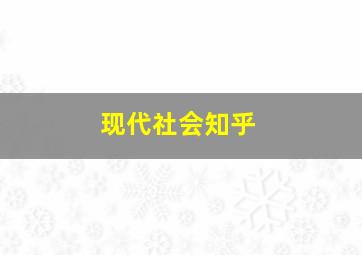 现代社会知乎